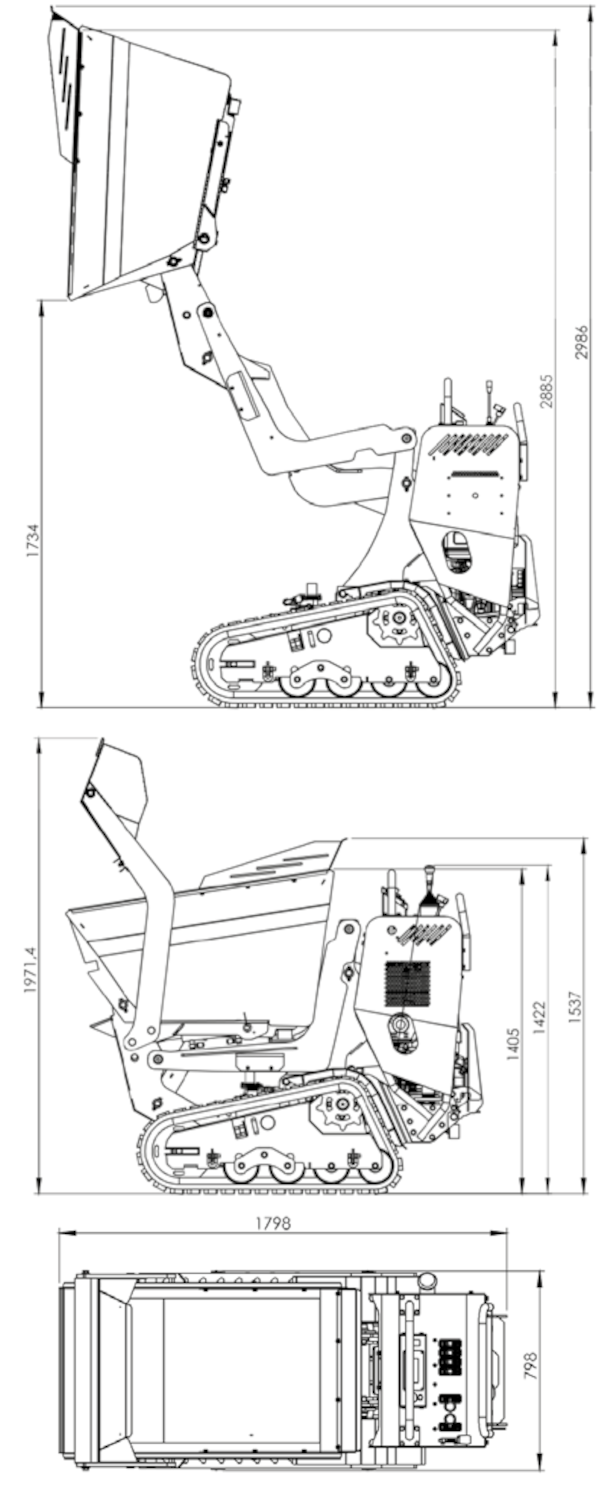 1734
2885
2986
1971,4
1405
1422
1537
1798
798